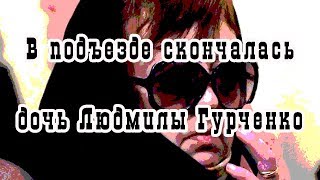 В подъезде скончалась

дочь Людмилы Гурченко